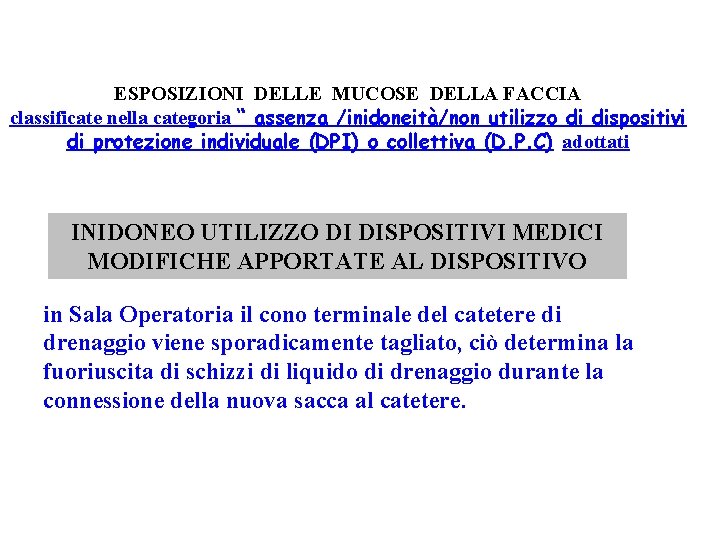 ESPOSIZIONI DELLE MUCOSE DELLA FACCIA
classificate nella categoria " assenza /inidoneità/non utilizzo di dispositivi di protezione individuale (DPI) o collettiva (D.P.C) adottati

INIDONEO UTILIZZO DI DISPOSITIVI MEDICI
MODIFICHE APPORTATE AL DISPOSITIVO

in Sala Operatoria il cono terminale del catetere di drenaggio viene sporadicamente tagliato, ciò determina la fuoriuscita di schizzi di liquido di drenaggio durante la connessione della nuova sacca al catetere.